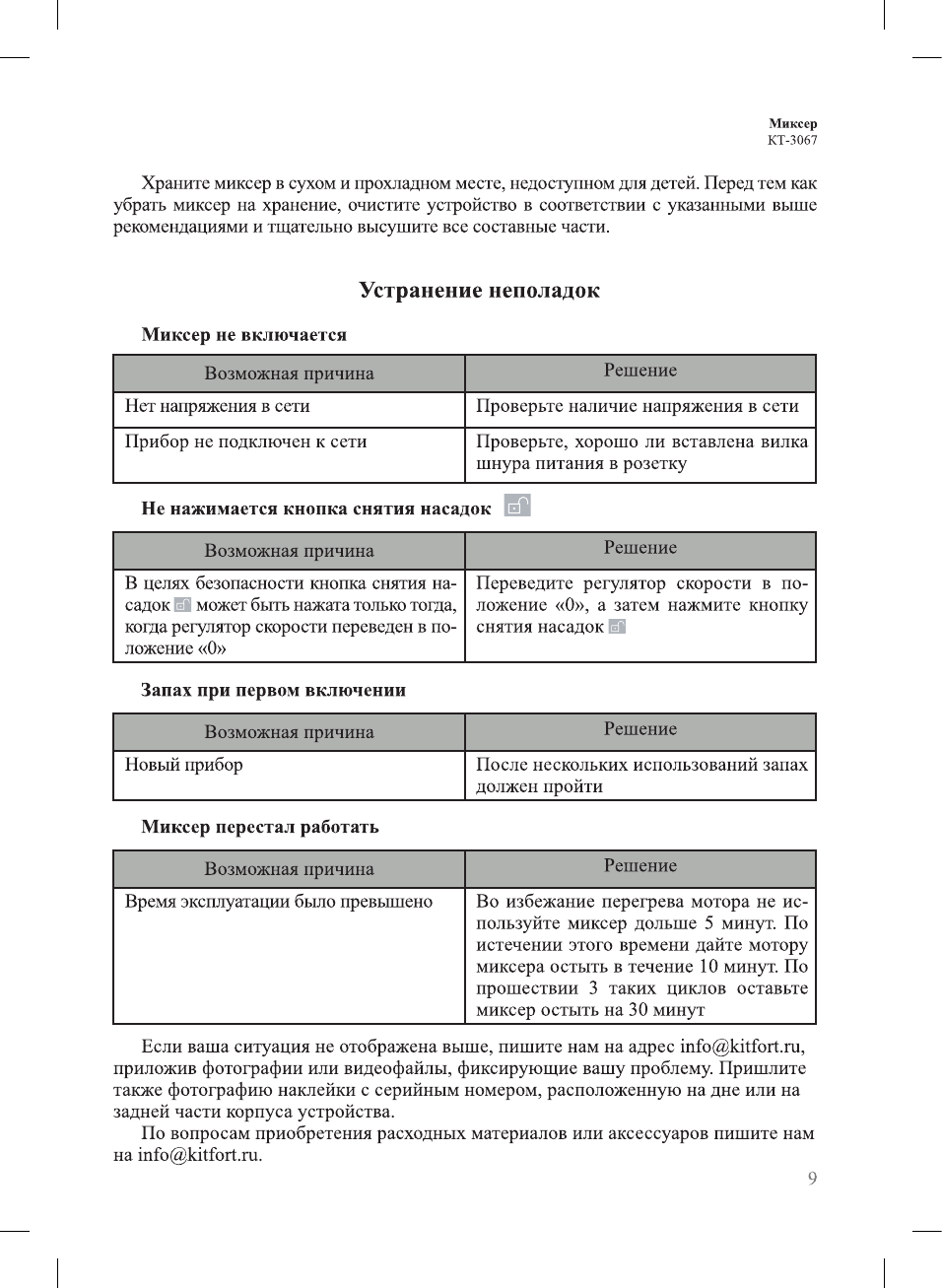 Миксер
KT-3067

Храните миксер в сухом и прохладном месте, недоступном для детей. Перед тем как убрать миксер на хранение, очистите устройство в соответствии с указанными выше рекомендациями и тщательно высушите все составные части.

Устранение неполадок

Миксер не включается

| Возможная причина | Решение |
|---|---|
| Нет напряжения в сети | Проверьте наличие напряжения в сети |
| Прибор не подключен к сети | Проверьте, хорошо ли вставлена вилка шнура питания в розетку |

Не нажимается кнопка снятия насадок

| Возможная причина | Решение |
|---|---|
| В целях безопасности кнопка снятия насадок может быть нажата только тогда, когда регулятор скорости переведен в положение «0» | Переведите регулятор скорости в положение «0», а затем нажмите кнопку снятия насадок |

Запах при первом включении

| Возможная причина | Решение |
|---|---|
| Новый прибор | После нескольких использований запах должен пройти |

Миксер перестал работать

| Возможная причина | Решение |
|---|---|
| Время эксплуатации было превышено | Во избежание перегрева мотора не используйте миксер дольше 5 минут. По истечении этого времени дайте мотору миксера остыть в течение 10 минут. По прошествии 3 таких циклов оставьте миксер остыть на 30 минут |

Если ваша ситуация не отображена выше, пишите нам на адрес info@kitfort.ru, приложив фотографии или видеофайлы, фиксирующие вашу проблему. Пришлите также фотографию наклейки с серийным номером, расположенную на дне или на задней части корпуса устройства.
По вопросам приобретения расходных материалов или аксессуаров пишите нам на info@kitfort.ru.

9